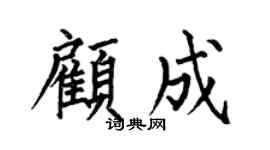 顧成
词典网